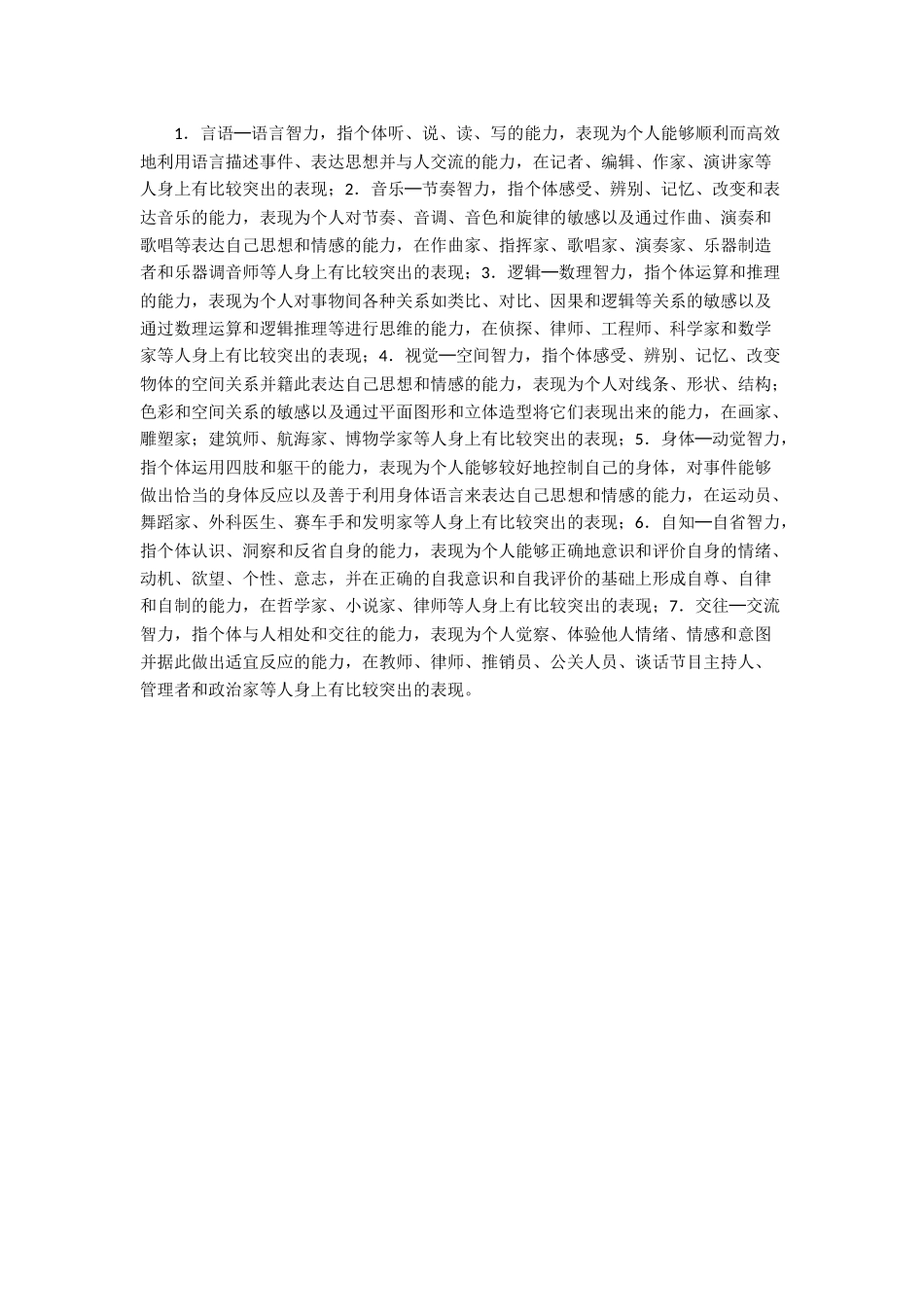 1．言语—语言智力，指个体听、说、读、写的能力，表现为个人能够顺利而高效地利用语言描述事件、表达思想并与人交流的能力，在记者、编辑、作家、演讲家等人身上有比较突出的表现；2．音乐—节奏智力，指个体感受、辨别、记忆、改变和表达音乐的能力，表现为个人对节奏、音调、音色和旋律的敏感以及通过作曲、演奏和歌唱等表达自己思想和情感的能力，在作曲家、指挥家、歌唱家、演奏家、乐器制造者和乐器调音师等人身上有比较突出的表现；3．逻辑—数理智力，指个体运算和推理的能力，表现为个人对事物间各种关系如类比、对比、因果和逻辑等关系的敏感以及通过数理运算和逻辑推理等进行思维的能力，在侦探、律师、工程师、科学家和数学家等人身上有比较突出的表现；4．视觉—空间智力，指个体感受、辨别、记忆、改变物体的空间关系并籍此表达自己思想和情感的能力，表现为个人对线条、形状、结构；色彩和空间关系的敏感以及通过平面图形和立体造型将它们表现出来的能力，在画家、雕塑家；建筑师、航海家、博物学家等人身上有比较突出的表现；5．身体—动觉智力，指个体运用四肢和躯干的能力，表现为个人能够较好地控制自己的身体，对事件能够做出恰当的身体反应以及善于利用身体语言来表达自己思想和情感的能力，在运动员、舞蹈家、外科医生、赛车手和发明家等人身上有比较突出的表现；6．自知—自省智力，指个体认识、洞察和反省自身的能力，表现为个人能够正确地意识和评价自身的情绪、动机、欲望、个性、意志，并在正确的自我意识和自我评价的基础上形成自尊、自律和自制的能力，在哲学家、小说家、律师等人身上有比较突出的表现；7．交往—交流智力，指个体与人相处和交往的能力，表现为个人觉察、体验他人情绪、情感和意图并据此做出适宜反应的能力，在教师、律师、推销员、公关人员、谈话节目主持人、管理者和政治家等人身上有比较突出的表现。